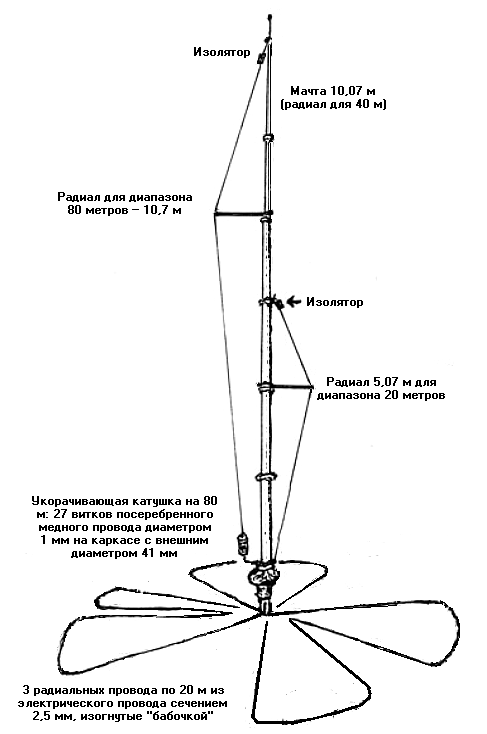 Изолятор

Мачта 10,07 м
(радиал для 40 м)

Радиал для диапазона
80 метров – 10,7 м

Изолятор

Радиал 5,07 м для
диапазона 20 метров

Укорачивающая катушка на 80 м: 27 витков посеребренного медного провода диаметром 1 мм на каркасе с внешним диаметром 41 мм

3 радиальных провода по 20 м из электрического провода сечением 2,5 мм, изогнутые "бабочкой"